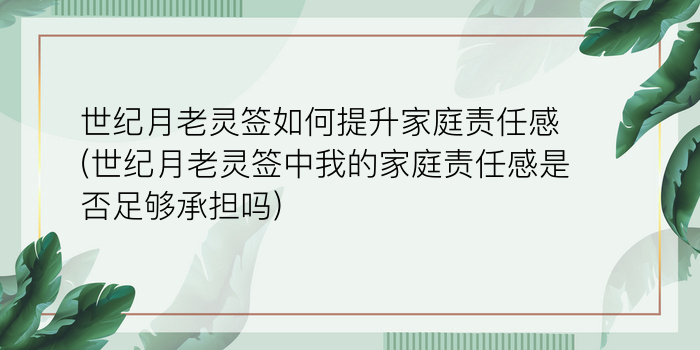 世纪月老灵签如何提升家庭责任感(世纪月老灵签中我的家庭责任感是否足够承担吗)